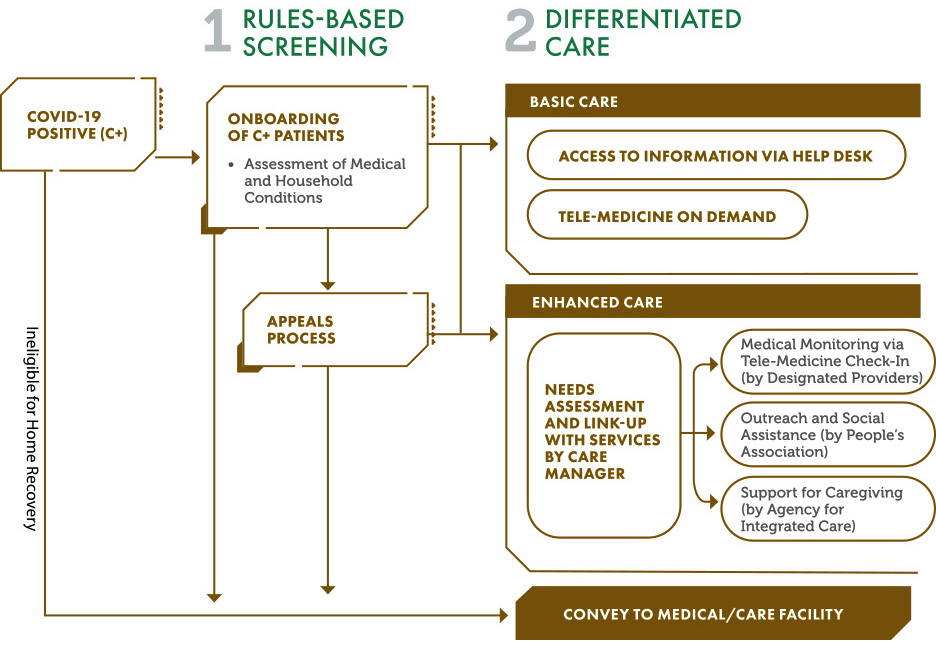 1 RULES-BASED SCREENING

2 DIFFERENTIATED CARE

COVID-19 POSITIVE (C+)

ONBOARDING OF C+ PATIENTS

• Assessment of Medical and Household Conditions

APPEALS PROCESS

Ineligible for Home Recovery

BASIC CARE

ACCESS TO INFORMATION VIA HELP DESK

TELE-MEDICINE ON DEMAND

ENHANCED CARE

NEEDS ASSESSMENT AND LINK-UP WITH SERVICES BY CARE MANAGER

Medical Monitoring via Tele-Medicine Check-In (by Designated Providers)

Outreach and Social Assistance (by People's Association)

Support for Caregiving (by Agency for Integrated Care)

CONVEY TO MEDICAL/CARE FACILITY